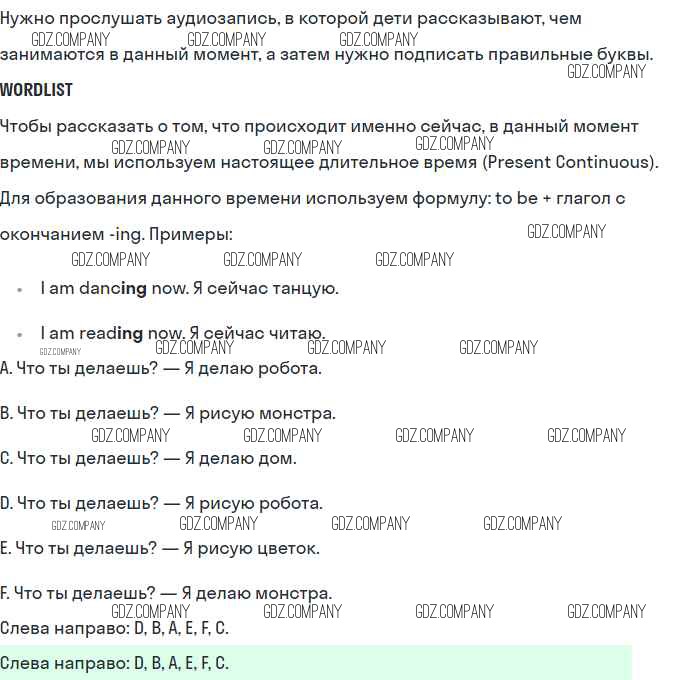 Нужно прослушать аудиозапись, в которой дети рассказывают, чем занимаются в данный момент, а затем нужно подписать правильные буквы.

WORDLIST

Чтобы рассказать о том, что происходит именно сейчас, в данный момент времени, мы используем настоящее длительное время (Present Continuous).

Для образования данного времени используем формулу: to be + глагол с окончанием -ing. Примеры:

• I am dancing now. Я сейчас танцую.
• I am reading now. Я сейчас читаю.

A. Что ты делаешь? — Я делаю робота.

B. Что ты делаешь? — Я рисую монстра.

C. Что ты делаешь? — Я делаю дом.

D. Что ты делаешь? — Я рисую робота.

E. Что ты делаешь? — Я рисую цветок.

F. Что ты делаешь? — Я делаю монстра.

Слева направо: D, B, A, E, F, C.

Слева направо: D, B, A, E, F, C.

GDZ.COMPANY